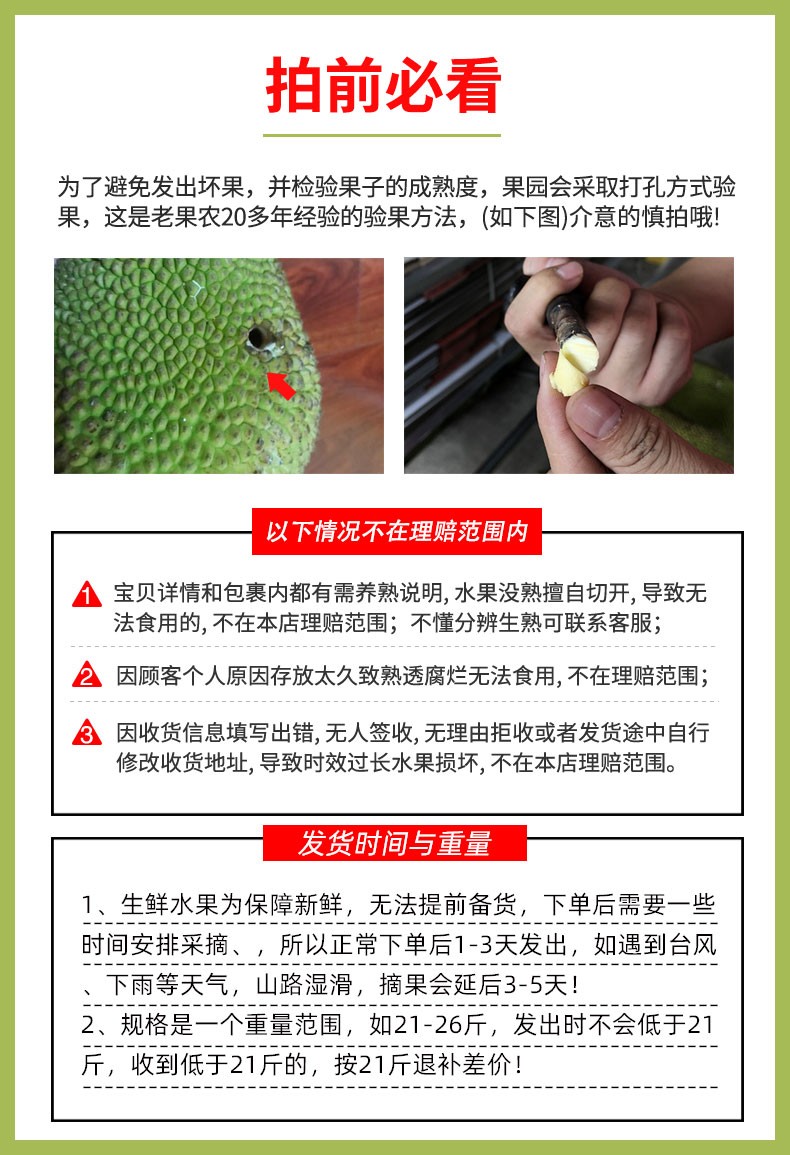 拍前必看

为了避免发出坏果，并检验果子的成熟度，果园会采取打孔方式验果，这是老果农20多年经验的验果方法，(如下图)介意的慎拍哦!

以下情况不在理赔范围内

1 宝贝详情和包裹内都有需养熟说明, 水果没熟擅自切开, 导致无法食用的, 不在本店理赔范围；不懂分辨生熟可联系客服；

2 因顾客个人原因存放太久致熟透腐烂无法食用, 不在理赔范围；

3 因收货信息填写出错, 无人签收, 无理由拒收或者发货途中自行修改收货地址, 导致时效过长水果损坏, 不在本店理赔范围。

发货时间与重量

1、生鲜水果为保障新鲜，无法提前备货，下单后需要一些时间安排采摘、，所以正常下单后1-3天发出，如遇到台风、下雨等天气，山路湿滑，摘果会延后3-5天！

2、规格是一个重量范围，如21-26斤，发出时不会低于21斤，收到低于21斤的，按21斤退补差价！